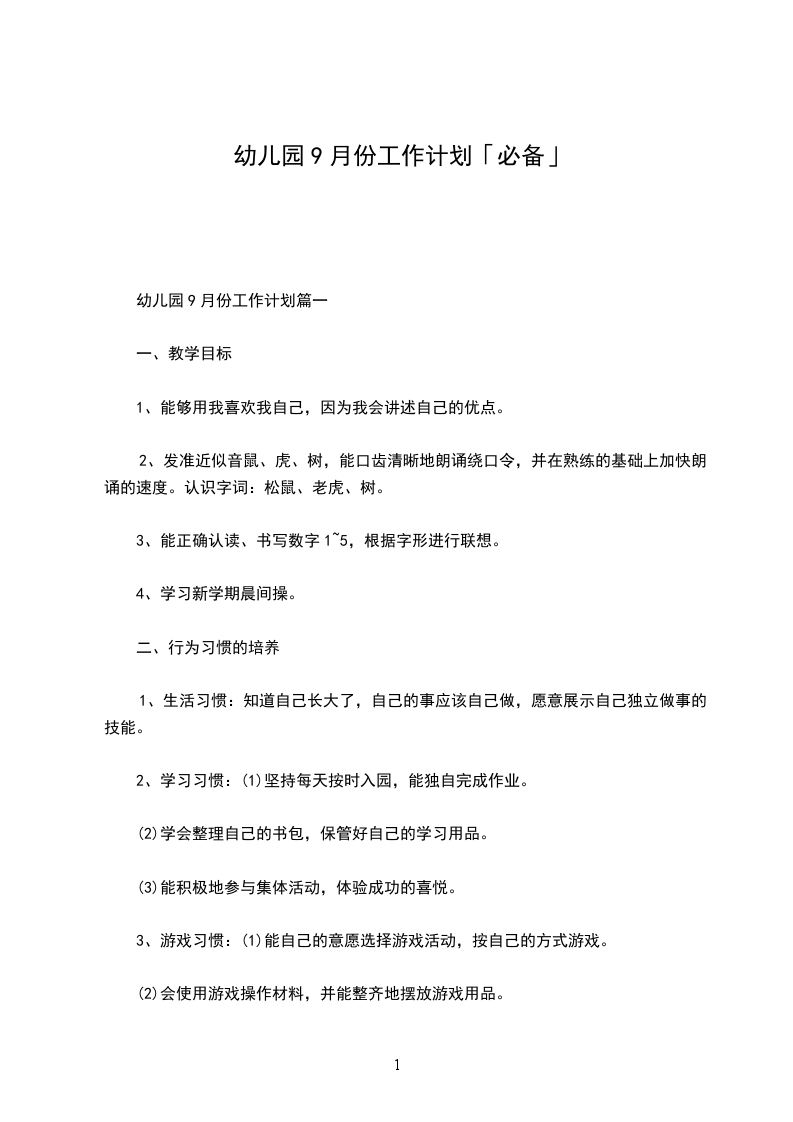 幼儿园9月份工作计划「必备」

幼儿园9月份工作计划篇一

一、教学目标

1、能够用我喜欢我自己，因为我会讲述自己的优点。

2、发准近似音鼠、虎、树，能口齿清晰地朗诵绕口令，并在熟练的基础上加快朗诵的速度。认识字词：松鼠、老虎、树。

3、能正确认读、书写数字1~5，根据字形进行联想。

4、学习新学期晨间操。

二、行为习惯的培养

1、生活习惯：知道自己长大了，自己的事应该自己做，愿意展示自己独立做事的技能。

2、学习习惯：⑴坚持每天按时入园，能独自完成作业。

⑵学会整理自己的书包，保管好自己的学习用品。

⑶能积极地参与集体活动，体验成功的喜悦。

3、游戏习惯：⑴能自己的意愿选择游戏活动，按自己的方式游戏。

⑵会使用游戏操作材料，并能整齐地摆放游戏用品。

1